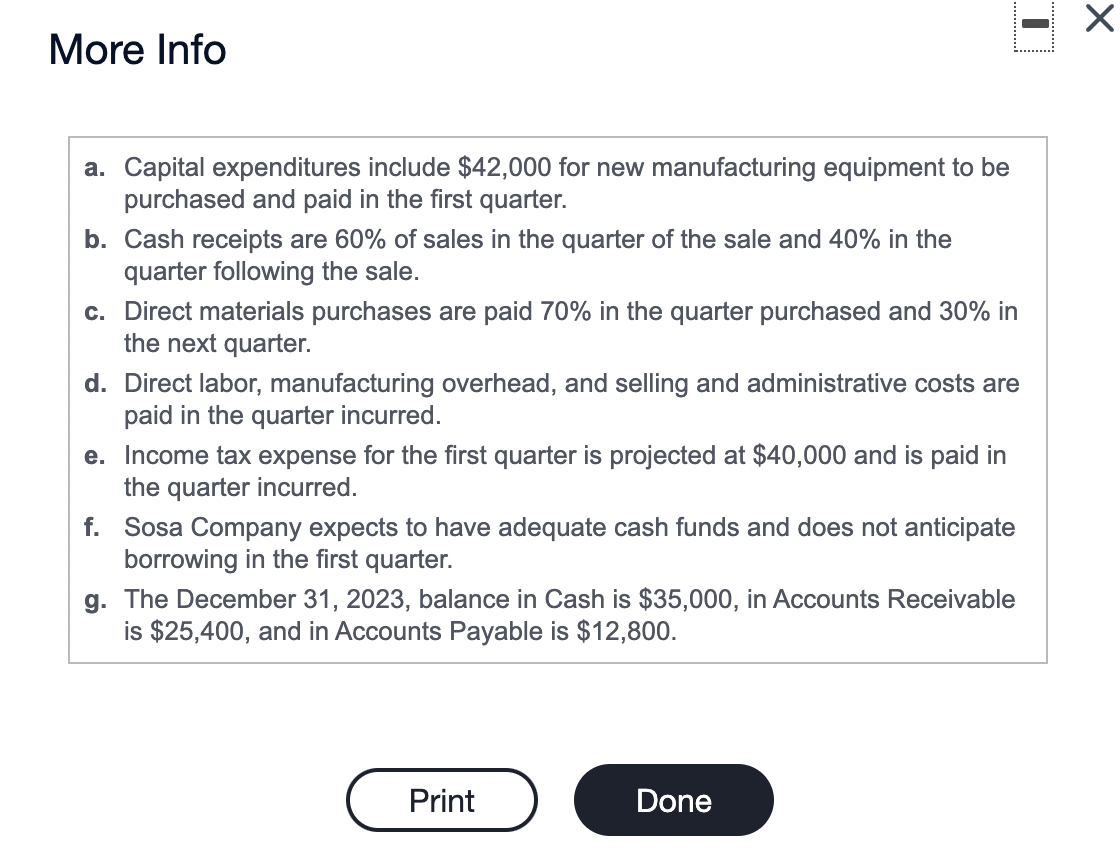 More Info

a. Capital expenditures include \$42,000 for new manufacturing equipment to be purchased and paid in the first quarter.

b. Cash receipts are 60% of sales in the quarter of the sale and 40% in the quarter following the sale.

c. Direct materials purchases are paid 70% in the quarter purchased and 30% in the next quarter.

d. Direct labor, manufacturing overhead, and selling and administrative costs are paid in the quarter incurred.

e. Income tax expense for the first quarter is projected at \$40,000 and is paid in the quarter incurred.

f. Sosa Company expects to have adequate cash funds and does not anticipate borrowing in the first quarter.

g. The December 31, 2023, balance in Cash is \$35,000, in Accounts Receivable is \$25,400, and in Accounts Payable is \$12,800.

Print

Done